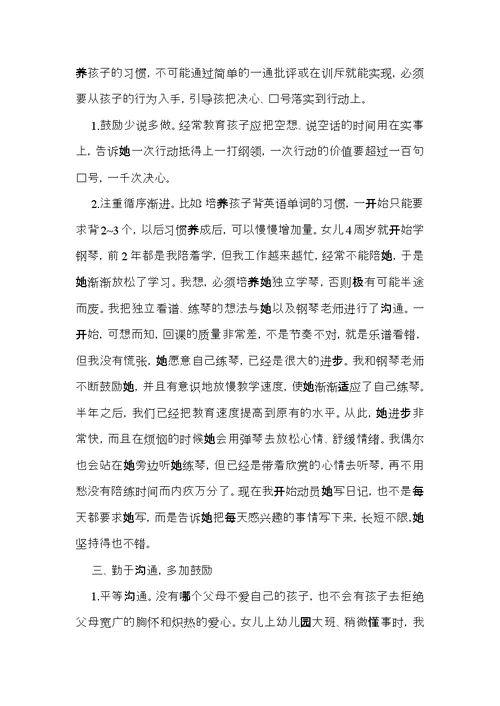 养孩子的习惯，不可能通过简单的一通批评或在训斥就能实现，必须要从孩子的行为入手，引导孩把决心、口号落实到行动上。

1.鼓励少说多做。经常教育孩子应把空想、说空话的时间用在实事上，告诉她一次行动抵得上一打纲领，一次行动的价值要超过一百句口号，一千次决心。

2.注重循序渐进。比如：培养孩子背英语单词的习惯，一开始只能要求背2~3个，以后习惯养成后，可以慢慢增加量。女儿4周岁就开始学钢琴，前2年都是我陪着学，但我工作越来越忙，经常不能陪她，于是她渐渐放松了学习。我想，必须培养她独立学琴，否则极有可能半途而废。我把独立看谱、练琴的想法与她以及钢琴老师进行了沟通。一开始，可想而知，回课的质量非常差，不是节奏不对，就是乐谱看错，但我没有慌张，她愿意自己练琴，已经是很大的进步。我和钢琴老师不断鼓励她，并且有意识地放慢教学速度，使她渐渐适应了自己练琴。半年之后，我们已经把教育速度提高到原有的水平。从此，她进步非常快，而且在烦恼的时候她会用弹琴去放松心情、舒缓情绪。我偶尔也会站在她旁边听她练琴，但已经是带着欣赏的心情去听琴，再不用愁没有陪练时间而内疚万分了。现在我开始动员她写日记，也不是每天都要求她写，而是告诉她把每天感兴趣的事情写下来，长短不限，她坚持得也不错。

三、勤于沟通，多加鼓励

1.平等沟通。没有哪个父母不爱自己的孩子，也不会有孩子去拒绝父母宽广的胸怀和炽热的爱心。女儿上幼儿园大班、稍微懂事时，我